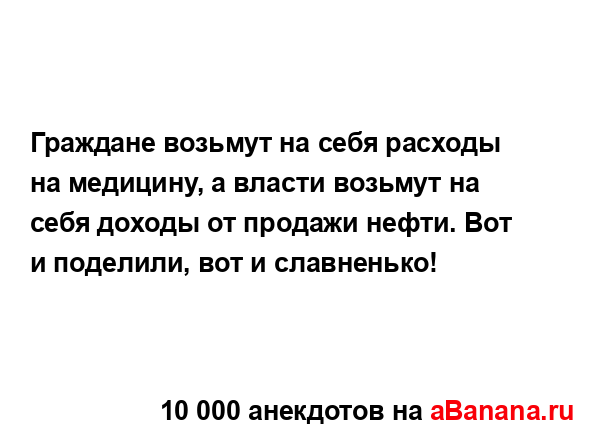 Граждане возьмут на себя расходы на медицину, а власти возьмут на себя доходы от продажи нефти. Вот и поделили, вот и славненько!

10 000 анекдотов на aBanana.ru